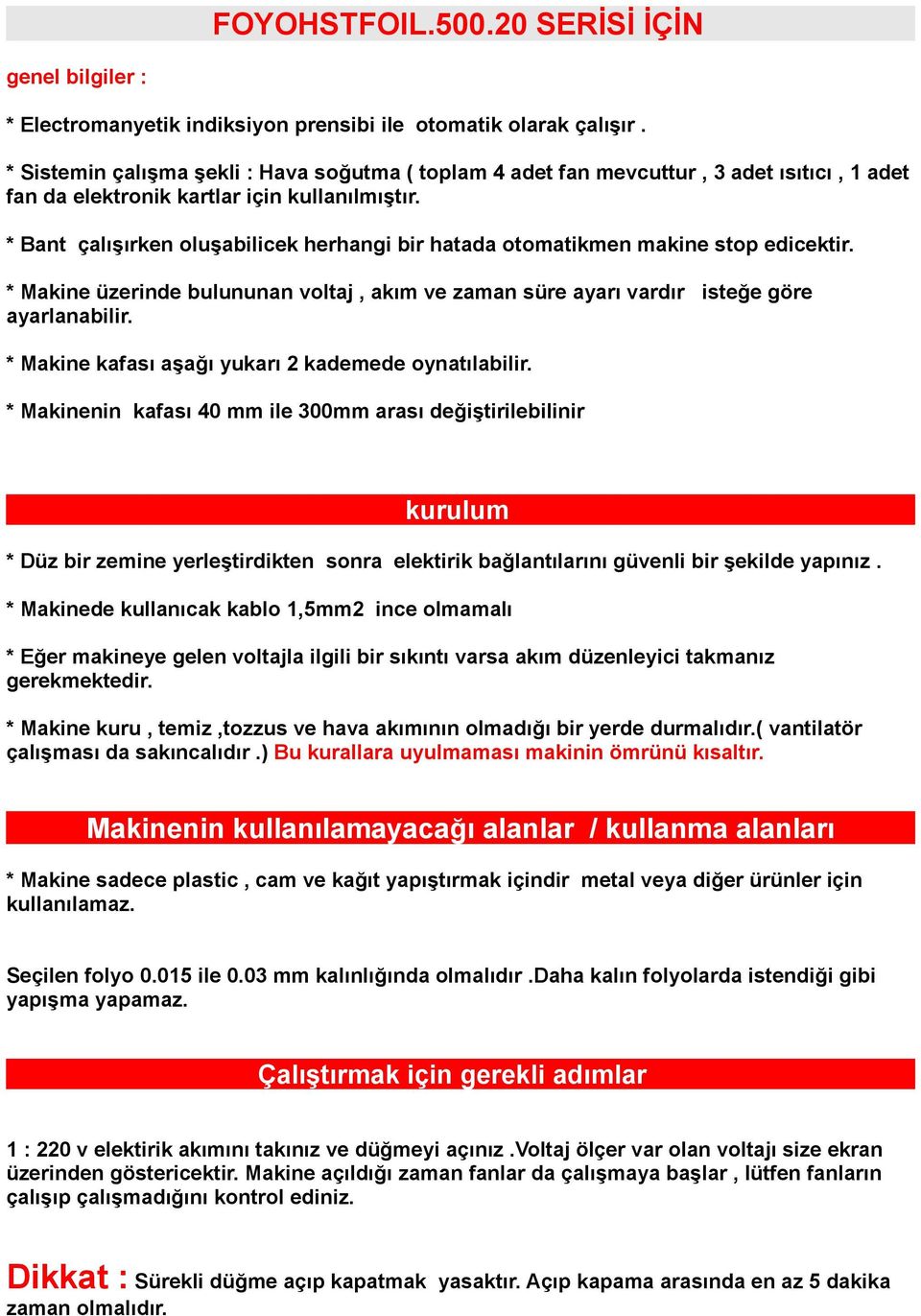 FOYOHSTFOIL.500.20 SERİSİ İÇİN

genel bilgiler :

* Electromanyetik indiksiyon prensibi ile otomatik olarak çalışır .

* Sistemin çalışma şekli : Hava soğutma ( toplam 4 adet fan mevcuttur , 3 adet ısıtıcı , 1 adet fan da elektronik kartlar için kullanılmıştır.

* Bant çalışırken oluşabilicek herhangi bir hatada otomatikmen makine stop edicektir.

* Makine üzerinde bulununan voltaj , akım ve zaman süre ayarı vardır isteğe göre ayarlanabilir.

* Makine kafası aşağı yukarı 2 kademede oynatılabilir.

* Makinenin kafası 40 mm ile 300mm arası değiştirilebilinir

kurulum

* Düz bir zemine yerleştirdikten sonra elektirik bağlantılarını güvenli bir şekilde yapınız .

* Makinede kullanıcak kablo 1,5mm2 ince olmamalı

* Eğer makineye gelen voltajla ilgili bir sıkıntı varsa akım düzenleyici takmanız gerekmektedir.

* Makine kuru , temiz ,tozzus ve hava akımının olmadığı bir yerde durmalıdır.( vantilatör çalışması da sakıncalıdır .) Bu kurallara uyulmaması makinin ömrünü kısaltır.

Makinenin kullanılamayacağı alanlar / kullanma alanları

* Makine sadece plastic , cam ve kağıt yapıştırmak içindir metal veya diğer ürünler için kullanılamaz.

Seçilen folyo 0.015 ile 0.03 mm kalınlığında olmalıdır .Daha kalın folyolarda istendiği gibi yapışma yapamaz.

Çalıştırmak için gerekli adımlar

1 : 220 v elektirik akımını takınız ve düğmeyi açınız .Voltaj ölçer var olan voltajı size ekran üzerinden göstericektir. Makine açıldığı zaman fanlar da çalışmaya başlar , lütfen fanların çalışıp çalışmadığını kontrol ediniz.

Dikkat : Sürekli düğme açıp kapatmak yasaktır. Açıp kapama arasında en az 5 dakika zaman olmalıdır.